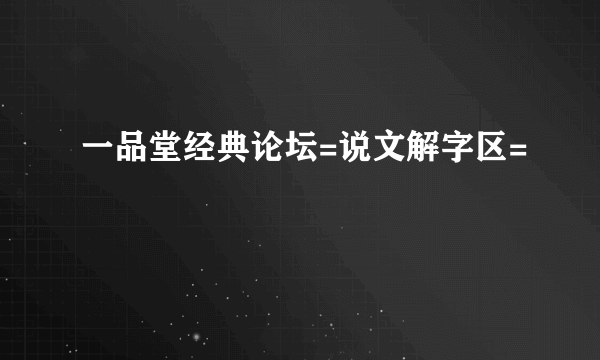 一品堂经典论坛=说文解字区=